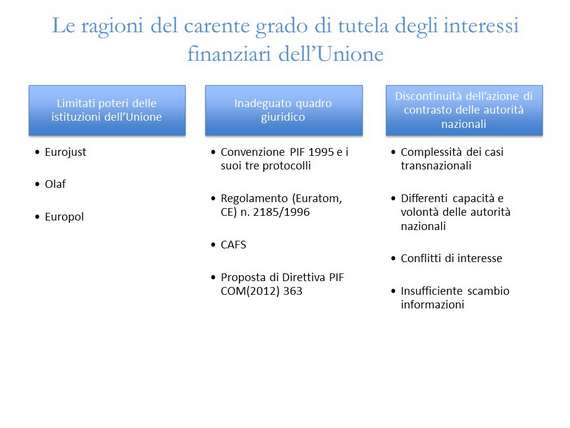 Le ragioni del carente grado di tutela degli interessi finanziari dell'Unione

Limitati poteri delle istituzioni dell'Unione

• Eurojust

• Olaf

• Europol

Inadeguato quadro giuridico

• Convenzione PIF 1995 e i suoi tre protocolli

• Regolamento (Euratom, CE) n. 2185/1996

• CAFS

• Proposta di Direttiva PIF COM(2012) 363

Discontinuità dell'azione di contrasto delle autorità nazionali

• Complessità dei casi transnazionali

• Differenti capacità e volontà delle autorità nazionali

• Conflitti di interesse

• Insufficiente scambio informazioni